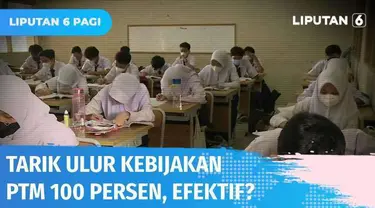 LIPUTAN 6 PAGI

LIPUTAN 6

TARIK ULUR KEBIJAKAN PTM 100 PERSEN, EFEKTIF?